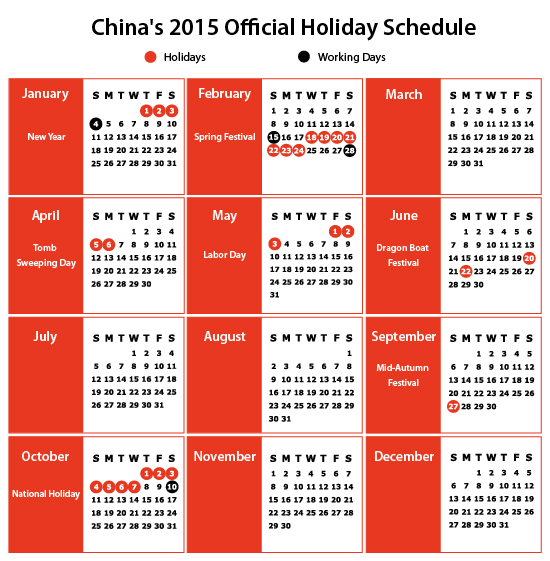 China's 2015 Official Holiday Schedule

Holidays Working Days

January
New Year

| S | M | T | W | T | F | S |
|---|---|---|---|---|---|---|
| | | | | 1 | 2 | 3 |
| 4 | 5 | 6 | 7 | 8 | 9 | 10 |
| 11 | 12 | 13 | 14 | 15 | 16 | 17 |
| 18 | 19 | 20 | 21 | 22 | 23 | 24 |
| 25 | 26 | 27 | 28 | 29 | 30 | 31 |

February
Spring Festival

| S | M | T | W | T | F | S |
|---|---|---|---|---|---|---|
| 1 | 2 | 3 | 4 | 5 | 6 | 7 |
| 8 | 9 | 10 | 11 | 12 | 13 | 14 |
| 15 | 16 | 17 | 18 | 19 | 20 | 21 |
| 22 | 23 | 24 | 25 | 26 | 27 | 28 |

March

| S | M | T | W | T | F | S |
|---|---|---|---|---|---|---|
| 1 | 2 | 3 | 4 | 5 | 6 | 7 |
| 8 | 9 | 10 | 11 | 12 | 13 | 14 |
| 15 | 16 | 17 | 18 | 19 | 20 | 21 |
| 22 | 23 | 24 | 25 | 26 | 27 | 28 |
| 29 | 30 | 31 | | | | |

April
Tomb Sweeping Day

| S | M | T | W | T | F | S |
|---|---|---|---|---|---|---|
| | | | 1 | 2 | 3 | 4 |
| 5 | 6 | 7 | 8 | 9 | 10 | 11 |
| 12 | 13 | 14 | 15 | 16 | 17 | 18 |
| 19 | 20 | 21 | 22 | 23 | 24 | 25 |
| 26 | 27 | 28 | 29 | 30 | | |

May
Labor Day

| S | M | T | W | T | F | S |
|---|---|---|---|---|---|---|
| | | | | | 1 | 2 |
| 3 | 4 | 5 | 6 | 7 | 8 | 9 |
| 10 | 11 | 12 | 13 | 14 | 15 | 16 |
| 17 | 18 | 19 | 20 | 21 | 22 | 23 |
| 24 | 25 | 26 | 27 | 28 | 29 | 30 |
| 31 | | | | | | |

June
Dragon Boat Festival

| S | M | T | W | T | F | S |
|---|---|---|---|---|---|---|
| | 1 | 2 | 3 | 4 | 5 | 6 |
| 7 | 8 | 9 | 10 | 11 | 12 | 13 |
| 14 | 15 | 16 | 17 | 18 | 19 | 20 |
| 21 | 22 | 23 | 24 | 25 | 26 | 27 |
| 28 | 29 | 30 | | | | |

July

| S | M | T | W | T | F | S |
|---|---|---|---|---|---|---|
| | | | 1 | 2 | 3 | 4 |
| 5 | 6 | 7 | 8 | 9 | 10 | 11 |
| 12 | 13 | 14 | 15 | 16 | 17 | 18 |
| 19 | 20 | 21 | 22 | 23 | 24 | 25 |
| 26 | 27 | 28 | 29 | 30 | 31 | |

August

| S | M | T | W | T | F | S |
|---|---|---|---|---|---|---|
| | | | | | | 1 |
| 2 | 3 | 4 | 5 | 6 | 7 | 8 |
| 9 | 10 | 11 | 12 | 13 | 14 | 15 |
| 16 | 17 | 18 | 19 | 20 | 21 | 22 |
| 23 | 24 | 25 | 26 | 27 | 28 | 29 |
| 30 | 31 | | | | | |

September
Mid-Autumn Festival

| S | M | T | W | T | F | S |
|---|---|---|---|---|---|---|
| | | 1 | 2 | 3 | 4 | 5 |
| 6 | 7 | 8 | 9 | 10 | 11 | 12 |
| 13 | 14 | 15 | 16 | 17 | 18 | 19 |
| 20 | 21 | 22 | 23 | 24 | 25 | 26 |
| 27 | 28 | 29 | 30 | | | |

October
National Holiday

| S | M | T | W | T | F | S |
|---|---|---|---|---|---|---|
| | | | | 1 | 2 | 3 |
| 4 | 5 | 6 | 7 | 8 | 9 | 10 |
| 11 | 12 | 13 | 14 | 15 | 16 | 17 |
| 18 | 19 | 20 | 21 | 22 | 23 | 24 |
| 25 | 26 | 27 | 28 | 29 | 30 | 31 |

November

| S | M | T | W | T | F | S |
|---|---|---|---|---|---|---|
| 1 | 2 | 3 | 4 | 5 | 6 | 7 |
| 8 | 9 | 10 | 11 | 12 | 13 | 14 |
| 15 | 16 | 17 | 18 | 19 | 20 | 21 |
| 22 | 23 | 24 | 25 | 26 | 27 | 28 |
| 29 | 30 | | | | | |

December

| S | M | T | W | T | F | S |
|---|---|---|---|---|---|---|
| | | 1 | 2 | 3 | 4 | 5 |
| 6 | 7 | 8 | 9 | 10 | 11 | 12 |
| 13 | 14 | 15 | 16 | 17 | 18 | 19 |
| 20 | 21 | 22 | 23 | 24 | 25 | 26 |
| 27 | 28 | 29 | 30 | 31 | | |